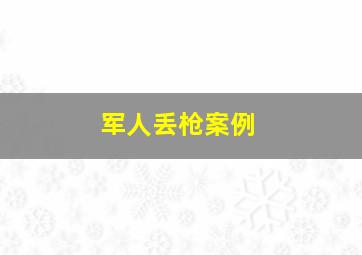 军人丢枪案例